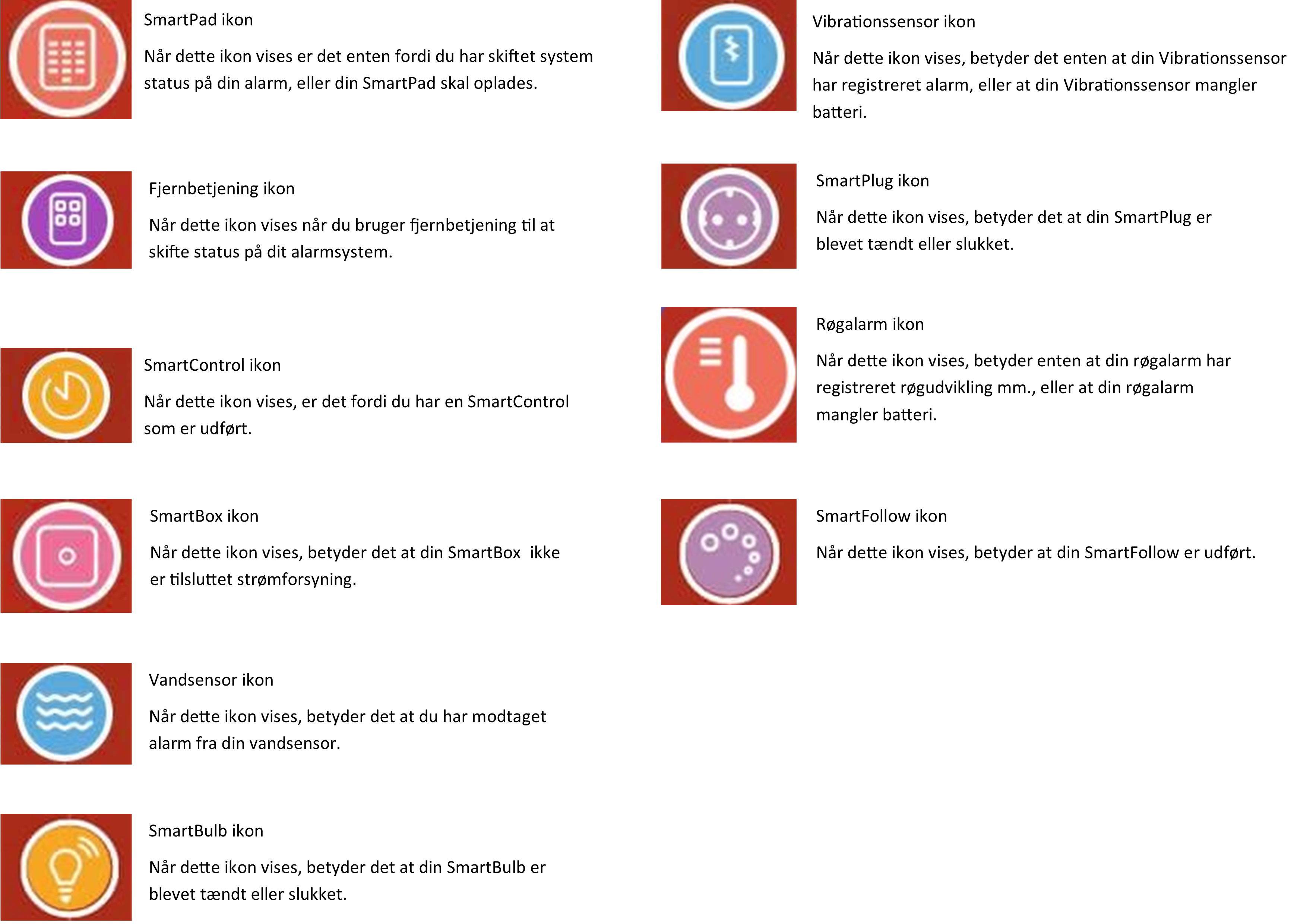 SmartPad ikon

Når dette ikon vises er det enten fordi du har skiftet system status på din alarm, eller din SmartPad skal oplades.

Fjernbetjening ikon

Når dette ikon vises når du bruger fjernbetjening til at skifte status på dit alarmsystem.

SmartControl ikon

Når dette ikon vises, er det fordi du har en SmartControl som er udført.

SmartBox ikon

Når dette ikon vises, betyder det at din SmartBox ikke er tilsluttet strømforsyning.

Vandsensor ikon

Når dette ikon vises, betyder det at du har modtaget alarm fra din vandsensor.

SmartBulb ikon

Når dette ikon vises, betyder det at din SmartBulb er blevet tændt eller slukket.

Vibrationssensor ikon

Når dette ikon vises, betyder det enten at din Vibrationssensor har registreret alarm, eller at din Vibrationssensor mangler batteri.

SmartPlug ikon

Når dette ikon vises, betyder det at din SmartPlug er blevet tændt eller slukket.

Røgalarm ikon

Når dette ikon vises, betyder enten at din røgalarm har registreret røgudvikling mm., eller at din røgalarm mangler batteri.

SmartFollow ikon

Når dette ikon vises, betyder at din SmartFollow er udført.